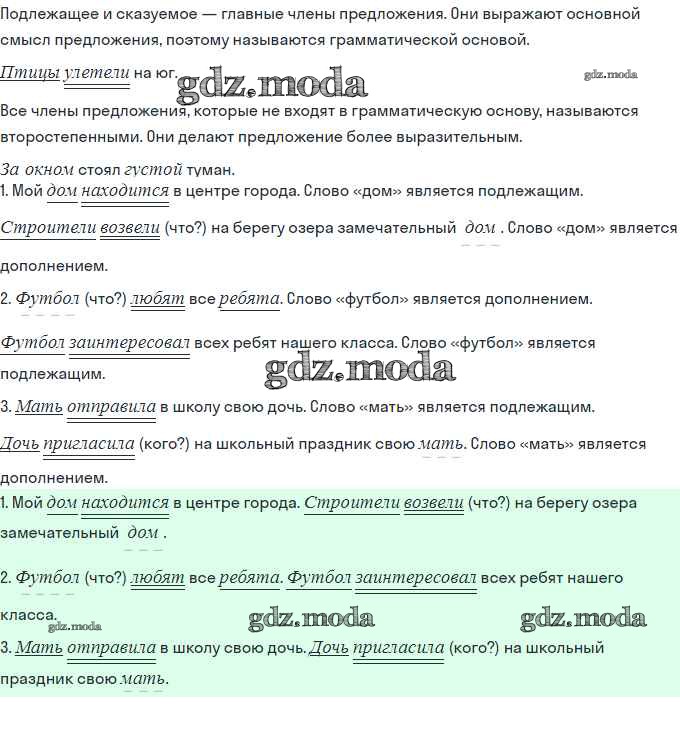 Подлежащее и сказуемое — главные члены предложения. Они выражают основной смысл предложения, поэтому называются грамматической основой.

Птицы улетели на юг. gdz.moda gdz.moda

Все члены предложения, которые не входят в грамматическую основу, называются второстепенными. Они делают предложение более выразительным.

За окном стоял густой туман.

1. Мой дом находится в центре города. Слово «дом» является подлежащим.

Строители возвели (что?) на берегу озера замечательный дом . Слово «дом» является дополнением.

2. Футбол (что?) любят все ребята. Слово «футбол» является дополнением.

Футбол заинтересовал всех ребят нашего класса. Слово «футбол» является подлежащим. gdz.moda

3. Мать отправила в школу свою дочь. Слово «мать» является подлежащим.

Дочь пригласила (кого?) на школьный праздник свою мать. Слово «мать» является дополнением.

1. Мой дом находится в центре города. Строители возвели (что?) на берегу озера замечательный дом .

2. Футбол (что?) любят все ребята. Футбол заинтересовал всех ребят нашего класса. gdz.moda gdz.moda gdz.moda

3. Мать отправила в школу свою дочь. Дочь пригласила (кого?) на школьный праздник свою мать.